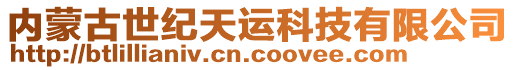 内蒙古世纪天运科技有限公司
http://btlillianiv.cn.coovee.com